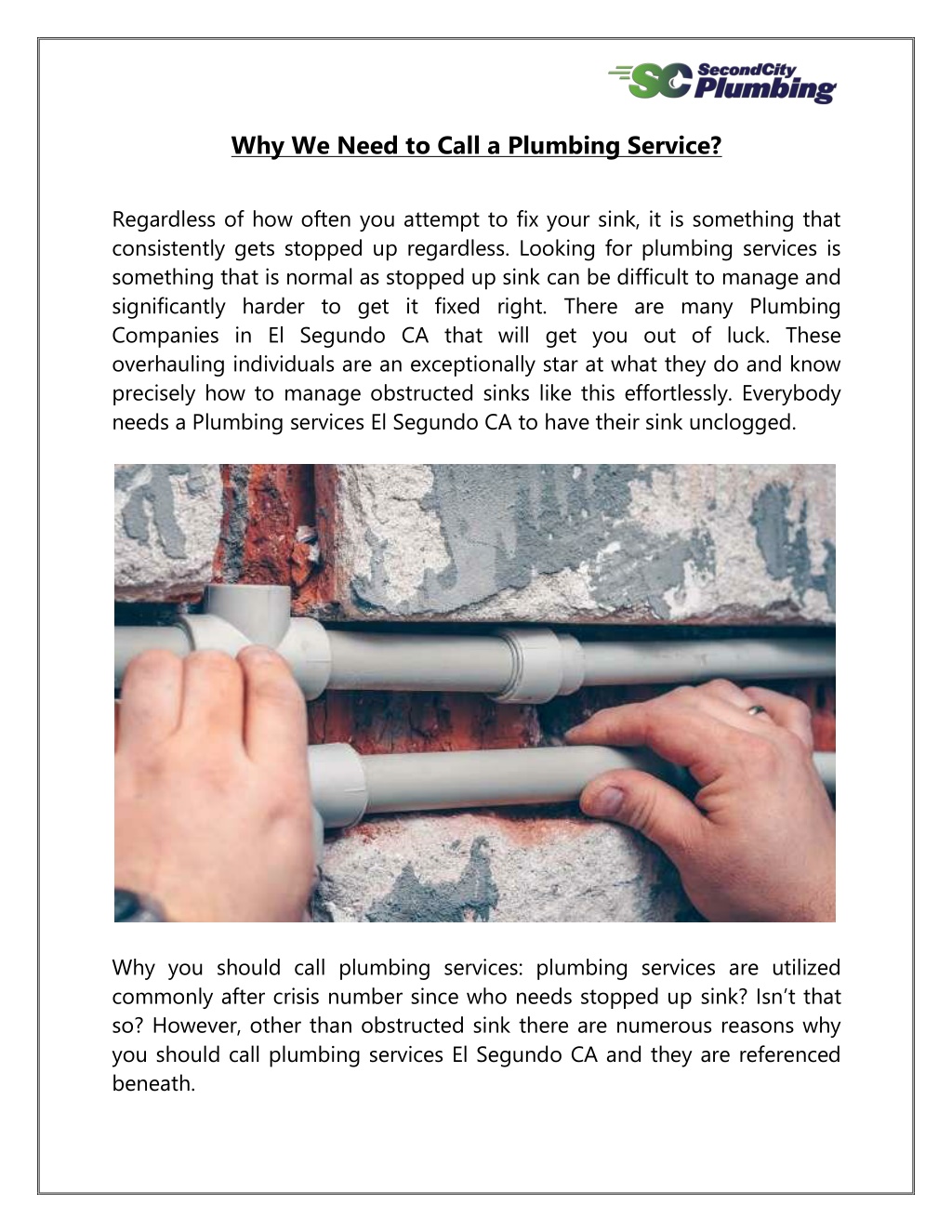 SC SecondCity Plumbing

Why We Need to Call a Plumbing Service?

Regardless of how often you attempt to fix your sink, it is something that consistently gets stopped up regardless. Looking for plumbing services is something that is normal as stopped up sink can be difficult to manage and significantly harder to get it fixed right. There are many Plumbing Companies in El Segundo CA that will get you out of luck. These overhauling individuals are an exceptionally star at what they do and know precisely how to manage obstructed sinks like this effortlessly. Everybody needs a Plumbing services El Segundo CA to have their sink unclogged.

Why you should call plumbing services: plumbing services are utilized commonly after crisis number since who needs stopped up sink? Isn't that so? However, other than obstructed sink there are numerous reasons why you should call plumbing services El Segundo CA and they are referenced beneath.